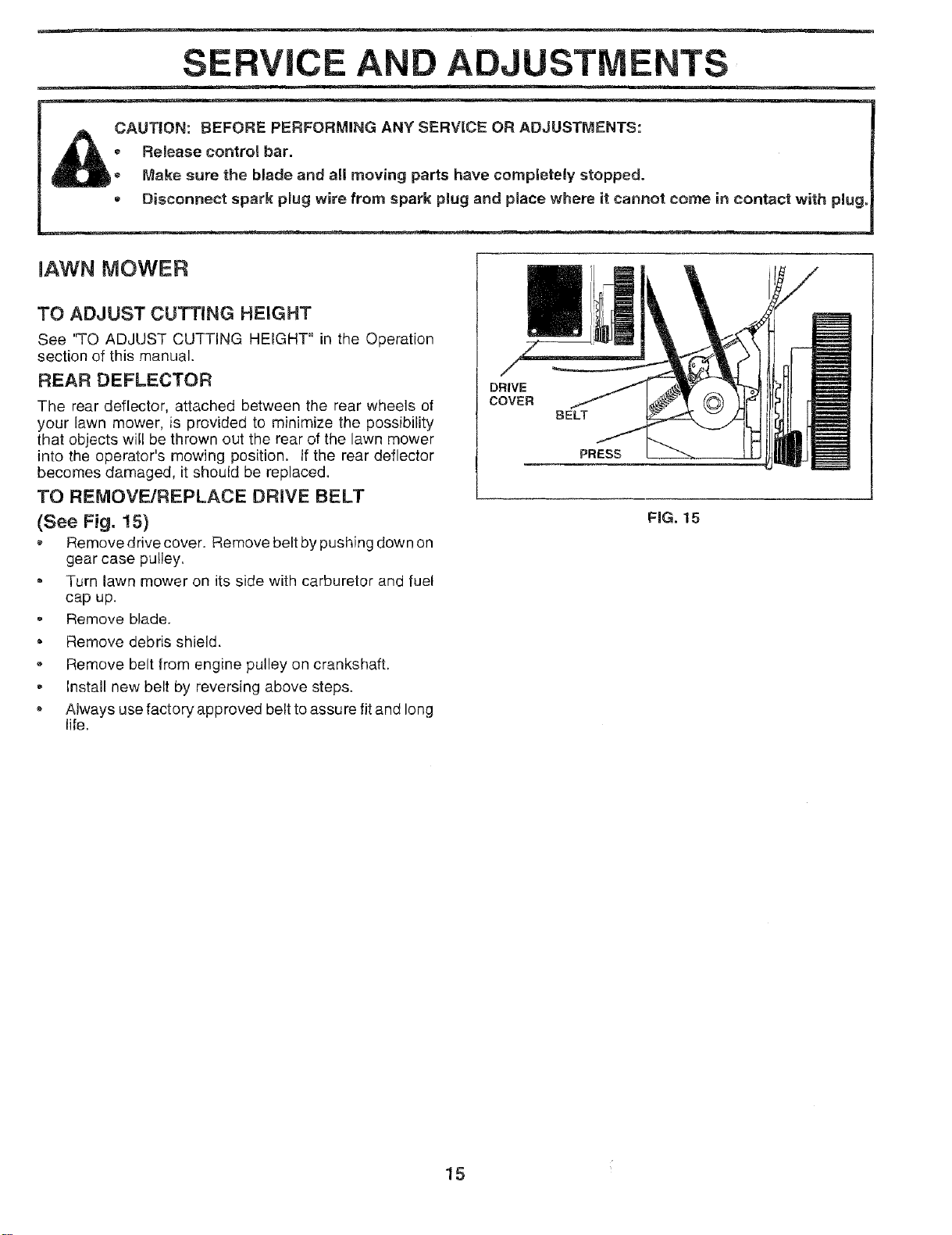 SERVICE AND ADJUSTMENTS

CAUTION: BEFORE PERFORMING ANY SERVICE OR ADJUSTMENTS:
• Release control bar.
• Make sure the blade and all moving parts have completely stopped.
• Disconnect spark plug wire from spark plug and place where it cannot come in contact with plug.

lAWN MOWER

TO ADJUST CUTTING HEIGHT

See "TO ADJUST CUTTING HEIGHT" in the Operation section of this manual.

REAR DEFLECTOR

The rear deflector, attached between the rear wheels of your lawn mower, is provided to minimize the possibility that objects will be thrown out the rear of the lawn mower into the operator's mowing position. If the rear deflector becomes damaged, it should be replaced.

TO REMOVE/REPLACE DRIVE BELT
(See Fig. 15)

• Remove drive cover. Remove belt by pushing down on gear case pulley.
• Turn lawn mower on its side with carburetor and fuel cap up.
• Remove blade.
• Remove debris shield.
• Remove belt from engine pulley on crankshaft.
• Install new belt by reversing above steps.
• Always use factory approved belt to assure fit and long life.

DRIVE
COVER
BELT
PRESS

FIG. 15

15